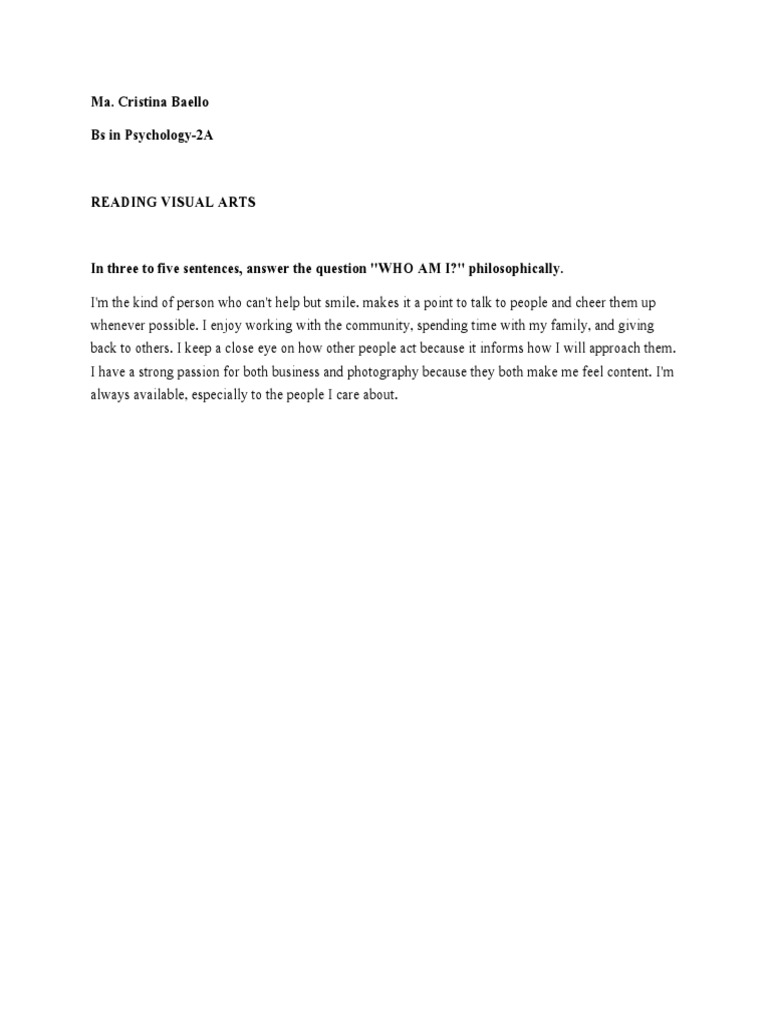 Ma. Cristina Baello

Bs in Psychology-2A

READING VISUAL ARTS

In three to five sentences, answer the question "WHO AM I?" philosophically.

I'm the kind of person who can't help but smile. makes it a point to talk to people and cheer them up whenever possible. I enjoy working with the community, spending time with my family, and giving back to others. I keep a close eye on how other people act because it informs how I will approach them. I have a strong passion for both business and photography because they both make me feel content. I'm always available, especially to the people I care about.